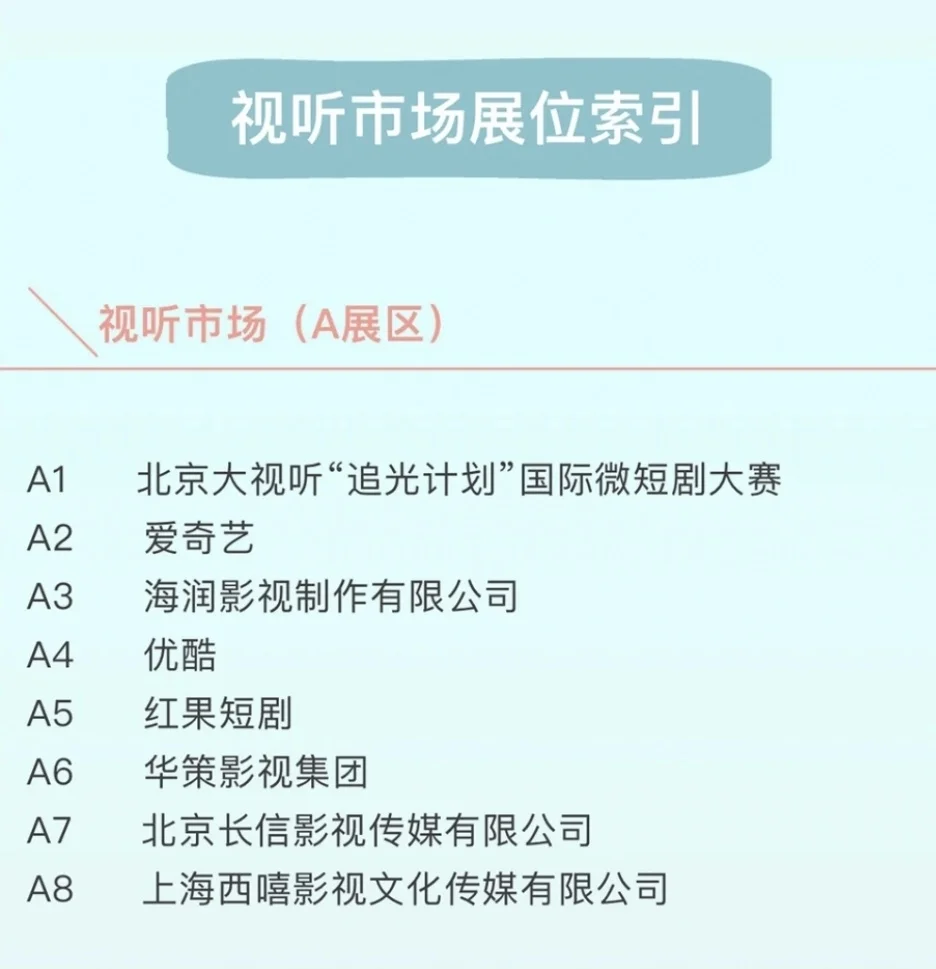 视听市场展位索引

视听市场（A展区）

A1 北京大视听“追光计划”国际微短剧大赛
A2 爱奇艺
A3 海润影视制作有限公司
A4 优酷
A5 红果短剧
A6 华策影视集团
A7 北京长信影视传媒有限公司
A8 上海西嘻影视文化传媒有限公司